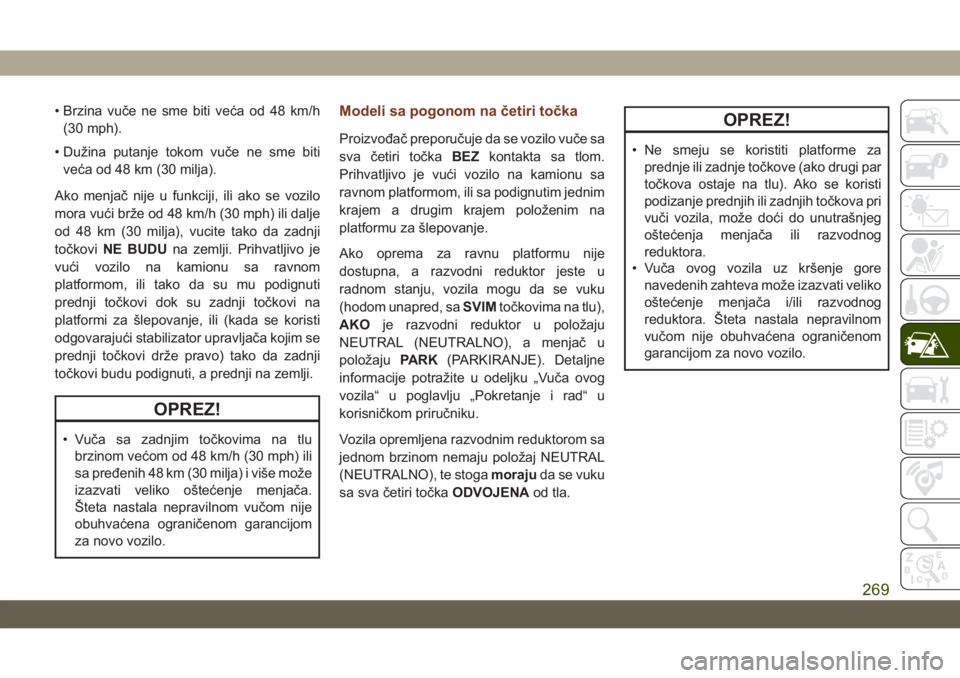 • Brzina vuče ne sme biti veća od 48 km/h (30 mph).

• Dužina putanje tokom vuče ne sme biti veća od 48 km (30 milja).

Ako menjač nije u funkciji, ili ako se vozilo mora vući brže od 48 km/h (30 mph) ili dalje od 48 km (30 milja), vucite tako da zadnji točkovi NE BUDU na zemlji. Prihvatljivo je vući vozilo na kamionu sa ravnom platformom, ili tako da su mu podignuti prednji točkovi dok su zadnji točkovi na platformi za šlepovanje, ili (kada se koristi odgovarajući stabilizator upravljača kojim se prednji točkovi drže pravo) tako da zadnji točkovi budu podignuti, a prednji na zemlji.

OPREZ!

• Vuča sa zadnjim točkovima na tlu brzinom većom od 48 km/h (30 mph) ili sa pređenih 48 km (30 milja) i više može izazvati veliko oštećenje menjača. Šteta nastala nepravilnom vučom nije obuhvaćena ograničenom garancijom za novo vozilo.

Modeli sa pogonom na četiri točka

Proizvođač preporučuje da se vozilo vuče sa sva četiri točka BEZ kontakta sa tlom. Prihvatljivo je vući vozilo na kamionu sa ravnom platformom, ili sa podignutim jednim krajem a drugim krajem položenim na platformu za šlepovanje.

Ako oprema za ravnu platformu nije dostupna, a razvodni reduktor jeste u radnom stanju, vozila mogu da se vuku (hodom unapred, sa SVIM točkovima na tlu), AKO je razvodni reduktor u položaju NEUTRAL (NEUTRALNO), a menjač u položaju PARK (PARKIRANJE). Detaljne informacije potražite u odeljku „Vuča ovog vozila“ u poglavlju „Pokretanje i rad“ u korisničkom priručniku.

Vozila opremljena razvodnim reduktorom sa jednom brzinom nemaju položaj NEUTRAL (NEUTRALNO), te stoga moraju da se vuku sa sva četiri točka ODVOJENA od tla.

OPREZ!

• Ne smeju se koristiti platforme za prednje ili zadnje točkove (ako drugi par točkova ostaje na tlu). Ako se koristi podizanje prednjih ili zadnjih točkova pri vuči vozila, može doći do unutrašnjeg oštećenja menjača ili razvodnog reduktora.
• Vuča ovog vozila uz kršenje gore navedenih zahteva može izazvati veliko oštećenje menjača i/ili razvodnog reduktora. Šteta nastala nepravilnom vučom nije obuhvaćena ograničenom garancijom za novo vozilo.

269

carmanualsonline.info